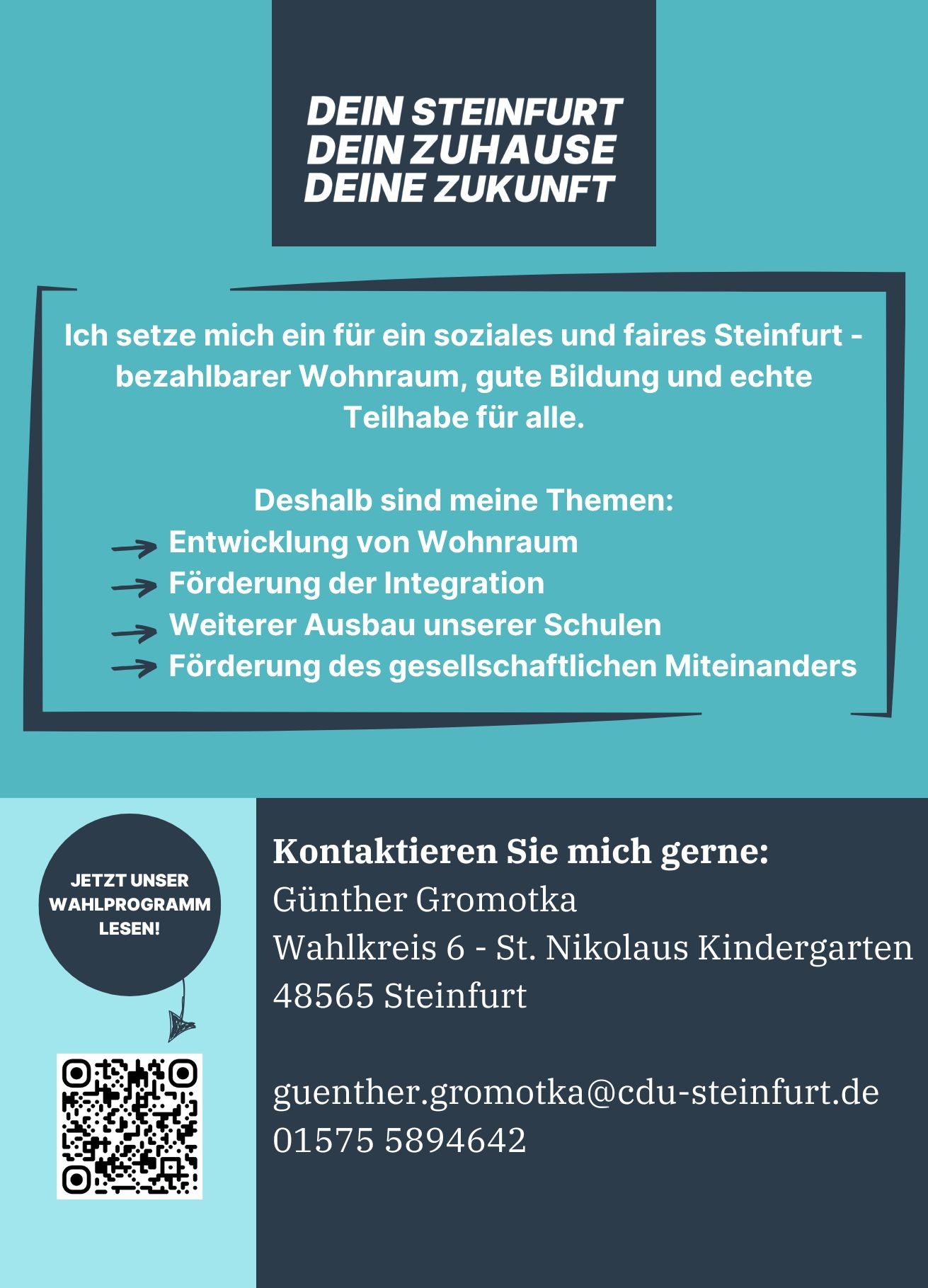 DEIN STEINFURT
DEIN ZUHAUSE
DEINE ZUKUNFT

Ich setze mich ein für ein soziales und faires Steinfurt - bezahlbarer Wohnraum, gute Bildung und echte Teilhabe für alle.

Deshalb sind meine Themen:
Entwicklung von Wohnraum
Förderung der Integration
Weiterer Ausbau unserer Schulen
Förderung des gesellschaftlichen Miteinanders

JETZT UNSER WAHLPROGRAMM LESEN!

Kontaktieren Sie mich gerne:
Günther Gromotka
Wahlkreis 6 - St. Nikolaus Kindergarten
48565 Steinfurt

guenther.gromotka@cdu-steinfurt.de
01575 5894642